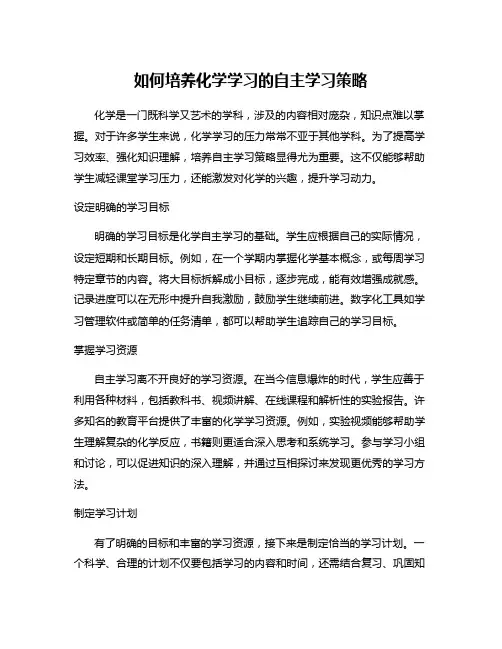 如何培养化学学习的自主学习策略

化学是一门既科学又艺术的学科，涉及的内容相对庞杂，知识点难以掌握。对于许多学生来说，化学学习的压力常常不亚于其他学科。为了提高学习效率、强化知识理解，培养自主学习策略显得尤为重要。这不仅能够帮助学生减轻课堂学习压力，还能激发对化学的兴趣，提升学习动力。

设定明确的学习目标

明确的学习目标是化学自主学习的基础。学生应根据自己的实际情况，设定短期和长期目标。例如，在一个学期内掌握化学基本概念，或每周学习特定章节的内容。将大目标拆解成小目标，逐步完成，能有效增强成就感。记录进度可以在无形中提升自我激励，鼓励学生继续前进。数字化工具如学习管理软件或简单的任务清单，都可以帮助学生追踪自己的学习目标。

掌握学习资源

自主学习离不开良好的学习资源。在当今信息爆炸的时代，学生应善于利用各种材料，包括教科书、视频讲解、在线课程和解析性的实验报告。许多知名的教育平台提供了丰富的化学学习资源。例如，实验视频能够帮助学生理解复杂的化学反应，书籍则更适合深入思考和系统学习。参与学习小组和讨论，可以促进知识的深入理解，并通过互相探讨来发现更优秀的学习方法。

制定学习计划

有了明确的目标和丰富的学习资源，接下来是制定恰当的学习计划。一个科学、合理的计划不仅要包括学习的内容和时间，还需结合复习、巩固知